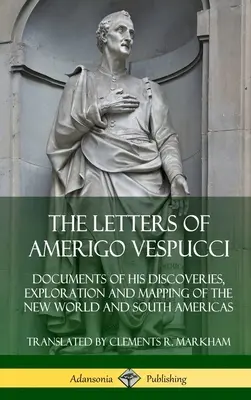 THE LETTERS OF AMERIGO VESPUCCI

DOCUMENTS OF HIS DISCOVERIES, EXPLORATION AND MAPPING OF THE NEW WORLD AND SOUTH AMERICAS

TRANSLATED BY CLEMENTS R. MARKHAM

Adansonia Publishing